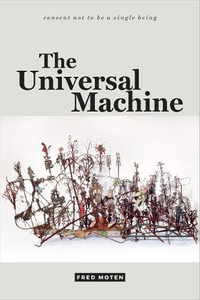 consent not to be a single being

The Universal Machine

FRED MOTEN